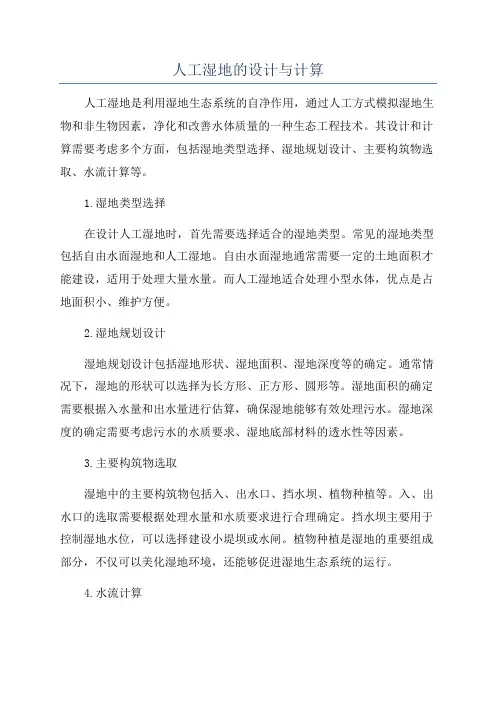 人工湿地的设计与计算

人工湿地是利用湿地生态系统的自净作用，通过人工方式模拟湿地生物和非生物因素，净化和改善水体质量的一种生态工程技术。其设计和计算需要考虑多个方面，包括湿地类型选择、湿地规划设计、主要构筑物选取、水流计算等。

1.湿地类型选择

在设计人工湿地时，首先需要选择适合的湿地类型。常见的湿地类型包括自由水面湿地和人工湿地。自由水面湿地通常需要一定的土地面积才能建设，适用于处理大量水量。而人工湿地适合处理小型水体，优点是占地面积小、维护方便。

2.湿地规划设计

湿地规划设计包括湿地形状、湿地面积、湿地深度等的确定。通常情况下，湿地的形状可以选择为长方形、正方形、圆形等。湿地面积的确定需要根据入水量和出水量进行估算，确保湿地能够有效处理污水。湿地深度的确定需要考虑污水的水质要求、湿地底部材料的透水性等因素。

3.主要构筑物选取

湿地中的主要构筑物包括入、出水口、挡水坝、植物种植等。入、出水口的选取需要根据处理水量和水质要求进行合理确定。挡水坝主要用于控制湿地水位，可以选择建设小堤坝或水闸。植物种植是湿地的重要组成部分，不仅可以美化湿地环境，还能够促进湿地生态系统的运行。

4.水流计算